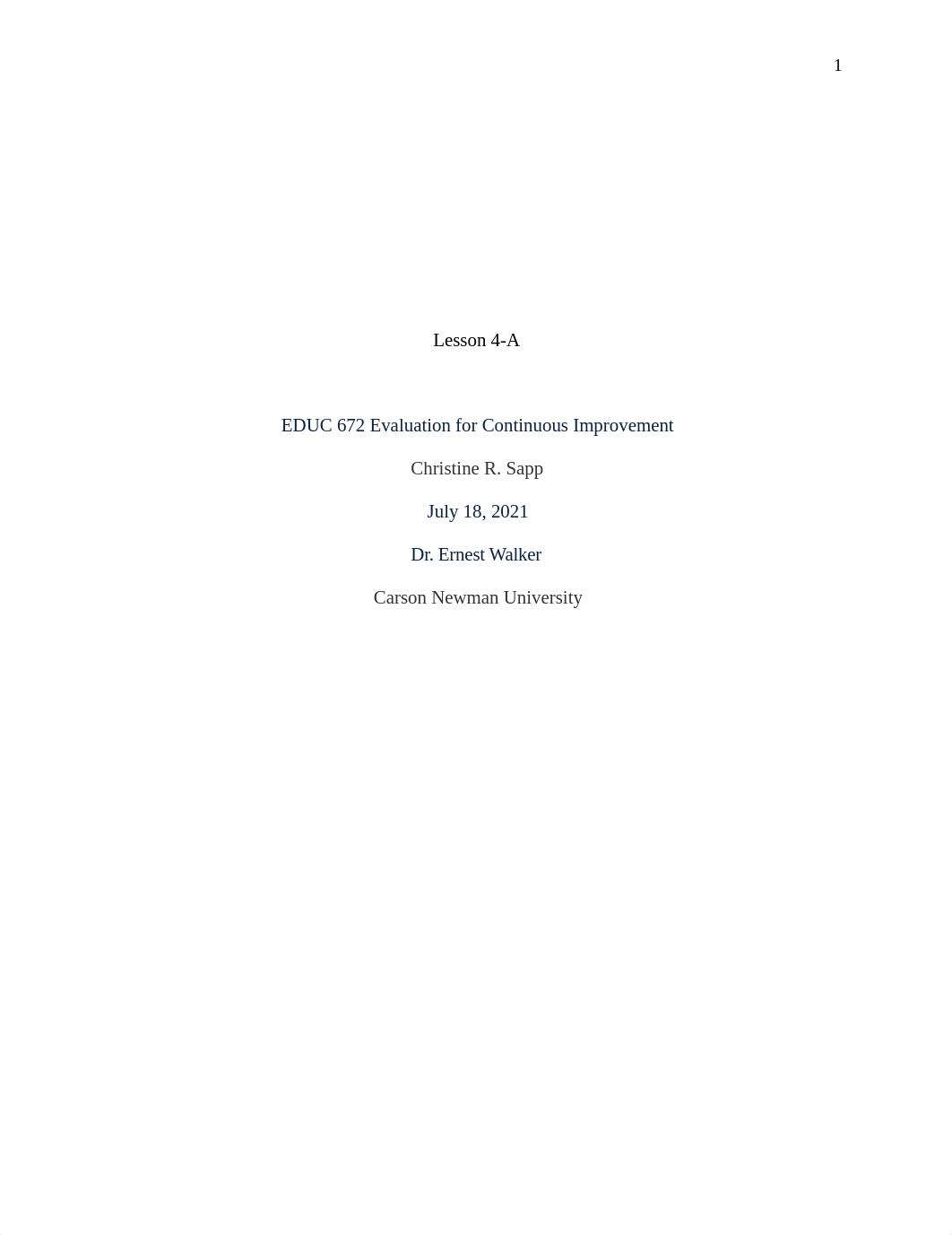 1

Lesson 4-A

EDUC 672 Evaluation for Continuous Improvement

Christine R. Sapp

July 18, 2021

Dr. Ernest Walker

Carson Newman University